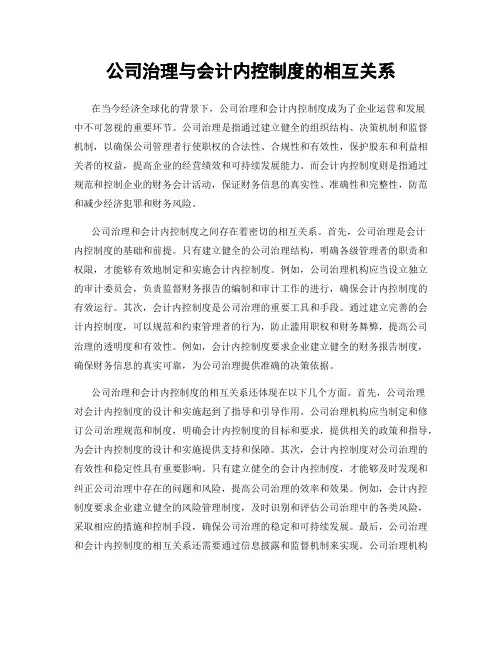 公司治理与会计内控制度的相互关系

在当今经济全球化的背景下，公司治理和会计内控制度成为了企业运营和发展中不可忽视的重要环节。公司治理是指通过建立健全的组织结构、决策机制和监督机制，以确保公司管理者行使职权的合法性、合规性和有效性，保护股东和利益相关者的权益，提高企业的经营绩效和可持续发展能力。而会计内控制度则是指通过规范和控制企业的财务会计活动，保证财务信息的真实性、准确性和完整性，防范和减少经济犯罪和财务风险。

公司治理和会计内控制度之间存在着密切的相互关系。首先，公司治理是会计内控制度的基础和前提。只有建立健全的公司治理结构，明确各级管理者的职责和权限，才能够有效地制定和实施会计内控制度。例如，公司治理机构应当设立独立的审计委员会，负责监督财务报告的编制和审计工作的进行，确保会计内控制度的有效运行。其次，会计内控制度是公司治理的重要工具和手段。通过建立完善的会计内控制度，可以规范和约束管理者的行为，防止滥用职权和财务舞弊，提高公司治理的透明度和有效性。例如，会计内控制度要求企业建立健全的财务报告制度，确保财务信息的真实可靠，为公司治理提供准确的决策依据。

公司治理和会计内控制度的相互关系还体现在以下几个方面。首先，公司治理对会计内控制度的设计和实施起到了指导和引导作用。公司治理机构应当制定和修订公司治理规范和制度，明确会计内控制度的目标和要求，提供相关的政策和指导，为会计内控制度的设计和实施提供支持和保障。其次，会计内控制度对公司治理的有效性和稳定性具有重要影响。只有建立健全的会计内控制度，才能够及时发现和纠正公司治理中存在的问题和风险，提高公司治理的效率和效果。例如，会计内控制度要求企业建立健全的风险管理制度，及时识别和评估公司治理中的各类风险，采取相应的措施和控制手段，确保公司治理的稳定和可持续发展。最后，公司治理和会计内控制度的相互关系还需要通过信息披露和监督机制来实现。公司治理机构